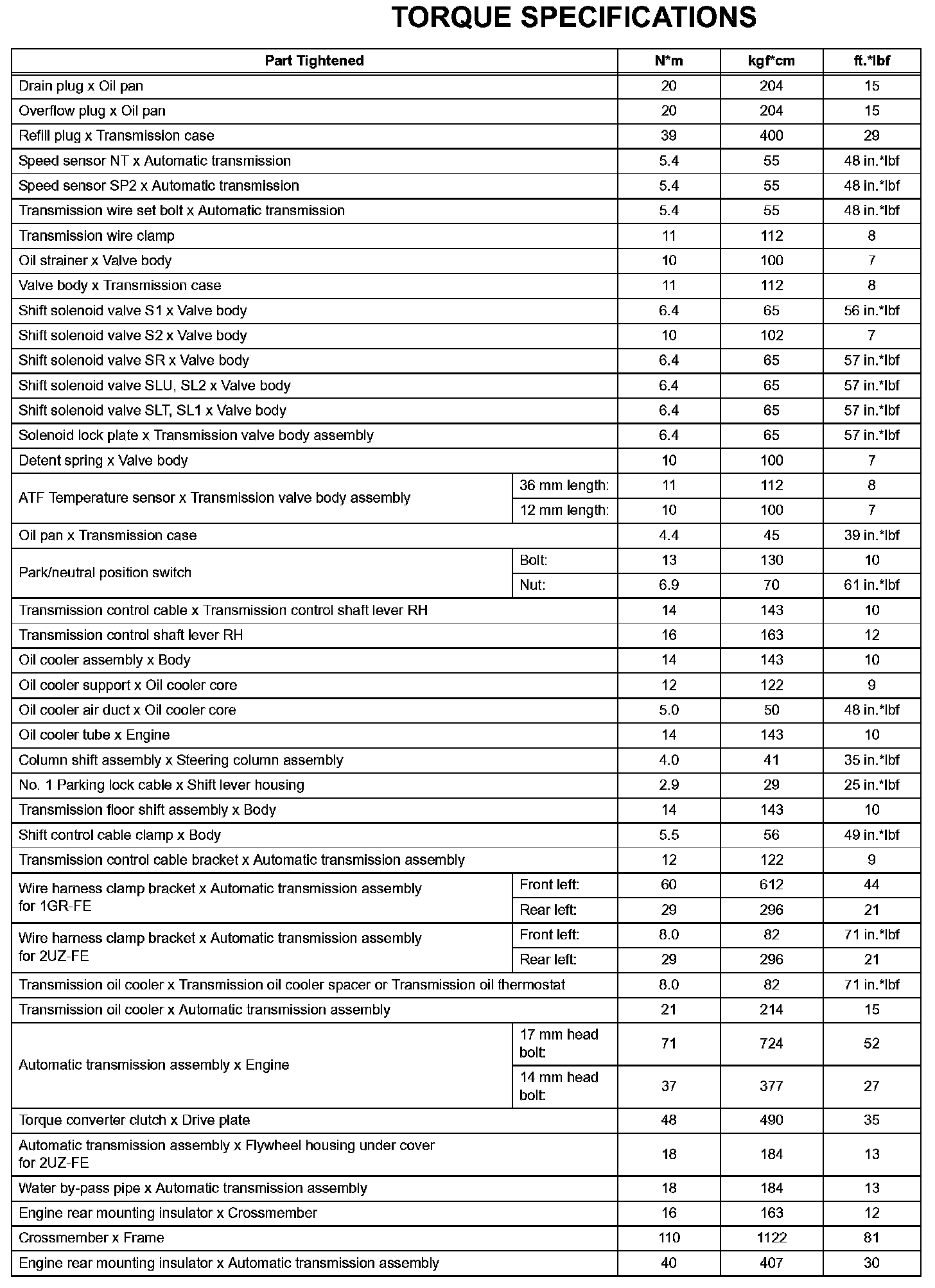 TORQUE SPECIFICATIONS

| Part Tightened | | N*m | kgf*cm | ft.*lbf |
|---|---|---|---|---|
| Drain plug x Oil pan | | 20 | 204 | 15 |
| Overflow plug x Oil pan | | 20 | 204 | 15 |
| Refill plug x Transmission case | | 39 | 400 | 29 |
| Speed sensor NT x Automatic transmission | | 5.4 | 55 | 48 in.*lbf |
| Speed sensor SP2 x Automatic transmission | | 5.4 | 55 | 48 in.*lbf |
| Transmission wire set bolt x Automatic transmission | | 5.4 | 55 | 48 in.*lbf |
| Transmission wire clamp | | 11 | 112 | 8 |
| Oil strainer x Valve body | | 10 | 100 | 7 |
| Valve body x Transmission case | | 11 | 112 | 8 |
| Shift solenoid valve S1 x Valve body | | 6.4 | 65 | 56 in.*lbf |
| Shift solenoid valve S2 x Valve body | | 10 | 102 | 7 |
| Shift solenoid valve SR x Valve body | | 6.4 | 65 | 57 in.*lbf |
| Shift solenoid valve SLU, SL2 x Valve body | | 6.4 | 65 | 57 in.*lbf |
| Shift solenoid valve SLT, SL1 x Valve body | | 6.4 | 65 | 57 in.*lbf |
| Solenoid lock plate x Transmission valve body assembly | | 6.4 | 65 | 57 in.*lbf |
| Detent spring x Valve body | | 10 | 100 | 7 |
| ATF Temperature sensor x Transmission valve body assembly | 36 mm length: | 11 | 112 | 8 |
| | 12 mm length: | 10 | 100 | 7 |
| Oil pan x Transmission case | | 4.4 | 45 | 39 in.*lbf |
| Park/neutral position switch | Bolt: | 13 | 130 | 10 |
| | Nut: | 6.9 | 70 | 61 in.*lbf |
| Transmission control cable x Transmission control shaft lever RH | | 14 | 143 | 10 |
| Transmission control shaft lever RH | | 16 | 163 | 12 |
| Oil cooler assembly x Body | | 14 | 143 | 10 |
| Oil cooler support x Oil cooler core | | 12 | 122 | 9 |
| Oil cooler air duct x Oil cooler core | | 5.0 | 50 | 48 in.*lbf |
| Oil cooler tube x Engine | | 14 | 143 | 10 |
| Column shift assembly x Steering column assembly | | 4.0 | 41 | 35 in.*lbf |
| No. 1 Parking lock cable x Shift lever housing | | 2.9 | 29 | 25 in.*lbf |
| Transmission floor shift assembly x Body | | 14 | 143 | 10 |
| Shift control cable clamp x Body | | 5.5 | 56 | 49 in.*lbf |
| Transmission control cable bracket x Automatic transmission assembly | | 12 | 122 | 9 |
| Wire harness clamp bracket x Automatic transmission assembly for 1GR-FE | Front left: | 60 | 612 | 44 |
| | Rear left: | 29 | 296 | 21 |
| Wire harness clamp bracket x Automatic transmission assembly for 2UZ-FE | Front left: | 8.0 | 82 | 71 in.*lbf |
| | Rear left: | 29 | 296 | 21 |
| Transmission oil cooler x Transmission oil cooler spacer or Transmission oil thermostat | | 8.0 | 82 | 71 in.*lbf |
| Transmission oil cooler x Automatic transmission assembly | | 21 | 214 | 15 |
| Automatic transmission assembly x Engine | 17 mm head bolt: | 71 | 724 | 52 |
| | 14 mm head bolt: | 37 | 377 | 27 |
| Torque converter clutch x Drive plate | | 48 | 490 | 35 |
| Automatic transmission assembly x Flywheel housing under cover for 2UZ-FE | | 18 | 184 | 13 |
| Water by-pass pipe x Automatic transmission assembly | | 18 | 184 | 13 |
| Engine rear mounting insulator x Crossmember | | 16 | 163 | 12 |
| Crossmember x Frame | | 110 | 1122 | 81 |
| Engine rear mounting insulator x Automatic transmission assembly | | 40 | 407 | 30 |